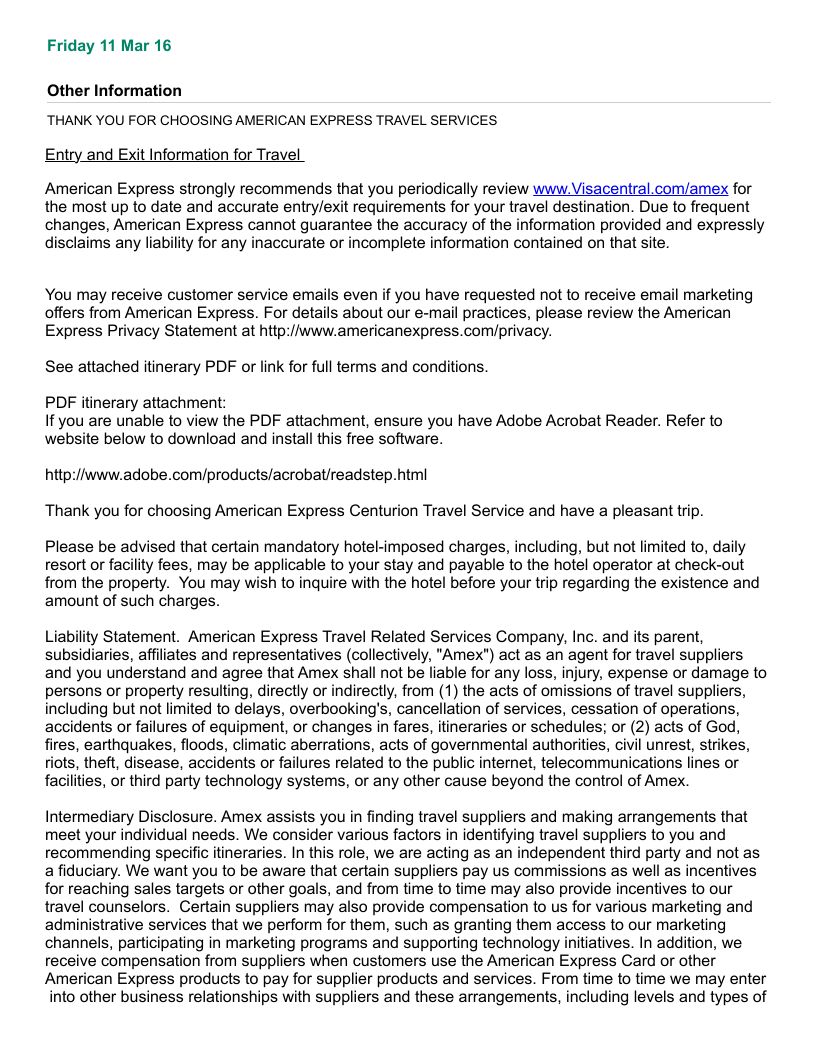 Friday 11 Mar 16

Other Information

THANK YOU FOR CHOOSING AMERICAN EXPRESS TRAVEL SERVICES

Entry and Exit Information for Travel

American Express strongly recommends that you periodically review www.Visacentral.com/amex for the most up to date and accurate entry/exit requirements for your travel destination. Due to frequent changes, American Express cannot guarantee the accuracy of the information provided and expressly disclaims any liability for any inaccurate or incomplete information contained on that site.

You may receive customer service emails even if you have requested not to receive email marketing offers from American Express. For details about our e-mail practices, please review the American Express Privacy Statement at http://www.americanexpress.com/privacy.

See attached itinerary PDF or link for full terms and conditions.

PDF itinerary attachment:
If you are unable to view the PDF attachment, ensure you have Adobe Acrobat Reader. Refer to website below to download and install this free software.

http://www.adobe.com/products/acrobat/readstep.html

Thank you for choosing American Express Centurion Travel Service and have a pleasant trip.

Please be advised that certain mandatory hotel-imposed charges, including, but not limited to, daily resort or facility fees, may be applicable to your stay and payable to the hotel operator at check-out from the property. You may wish to inquire with the hotel before your trip regarding the existence and amount of such charges.

Liability Statement. American Express Travel Related Services Company, Inc. and its parent, subsidiaries, affiliates and representatives (collectively, "Amex") act as an agent for travel suppliers and you understand and agree that Amex shall not be liable for any loss, injury, expense or damage to persons or property resulting, directly or indirectly, from (1) the acts of omissions of travel suppliers, including but not limited to delays, overbooking's, cancellation of services, cessation of operations, accidents or failures of equipment, or changes in fares, itineraries or schedules; or (2) acts of God, fires, earthquakes, floods, climatic aberrations, acts of governmental authorities, civil unrest, strikes, riots, theft, disease, accidents or failures related to the public internet, telecommunications lines or facilities, or third party technology systems, or any other cause beyond the control of Amex.

Intermediary Disclosure. Amex assists you in finding travel suppliers and making arrangements that meet your individual needs. We consider various factors in identifying travel suppliers to you and recommending specific itineraries. In this role, we are acting as an independent third party and not as a fiduciary. We want you to be aware that certain suppliers pay us commissions as well as incentives for reaching sales targets or other goals, and from time to time may also provide incentives to our travel counselors. Certain suppliers may also provide compensation to us for various marketing and administrative services that we perform for them, such as granting them access to our marketing channels, participating in marketing programs and supporting technology initiatives. In addition, we receive compensation from suppliers when customers use the American Express Card or other American Express products to pay for supplier products and services. From time to time we may enter into other business relationships with suppliers and these arrangements, including levels and types of